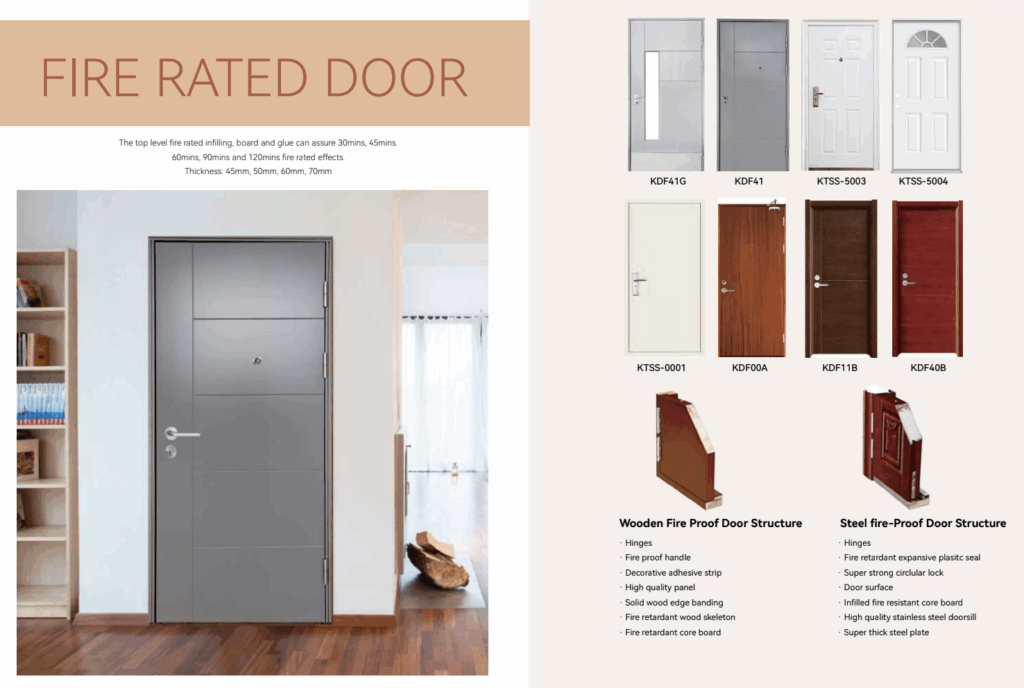 FIRE RATED DOOR

The top level fire rated infilling, board and glue can assure 30mins, 45mins. 60mins, 90mins and 120mins fire rated effects.
Thickness: 45mm, 50mm, 60mm, 70mm

KDF41G
KDF41
KTSS-5003
KTSS-5004
KTSS-0001
KDF00A
KDF11B
KDF40B

Wooden Fire Proof Door Structure
· Hinges
· Fire proof handle
· Decorative adhesive strip
· High quality panel
· Solid wood edge banding
· Fire retardant wood skeleton
· Fire retardant core board

Steel fire-Proof Door Structure
· Hinges
· Fire retardant expansive plasitc seal
· Super strong circlular lock
· Door surface
· Infilled fire resistant core board
· High quality stainless steel doorsill
· Super thick steel plate